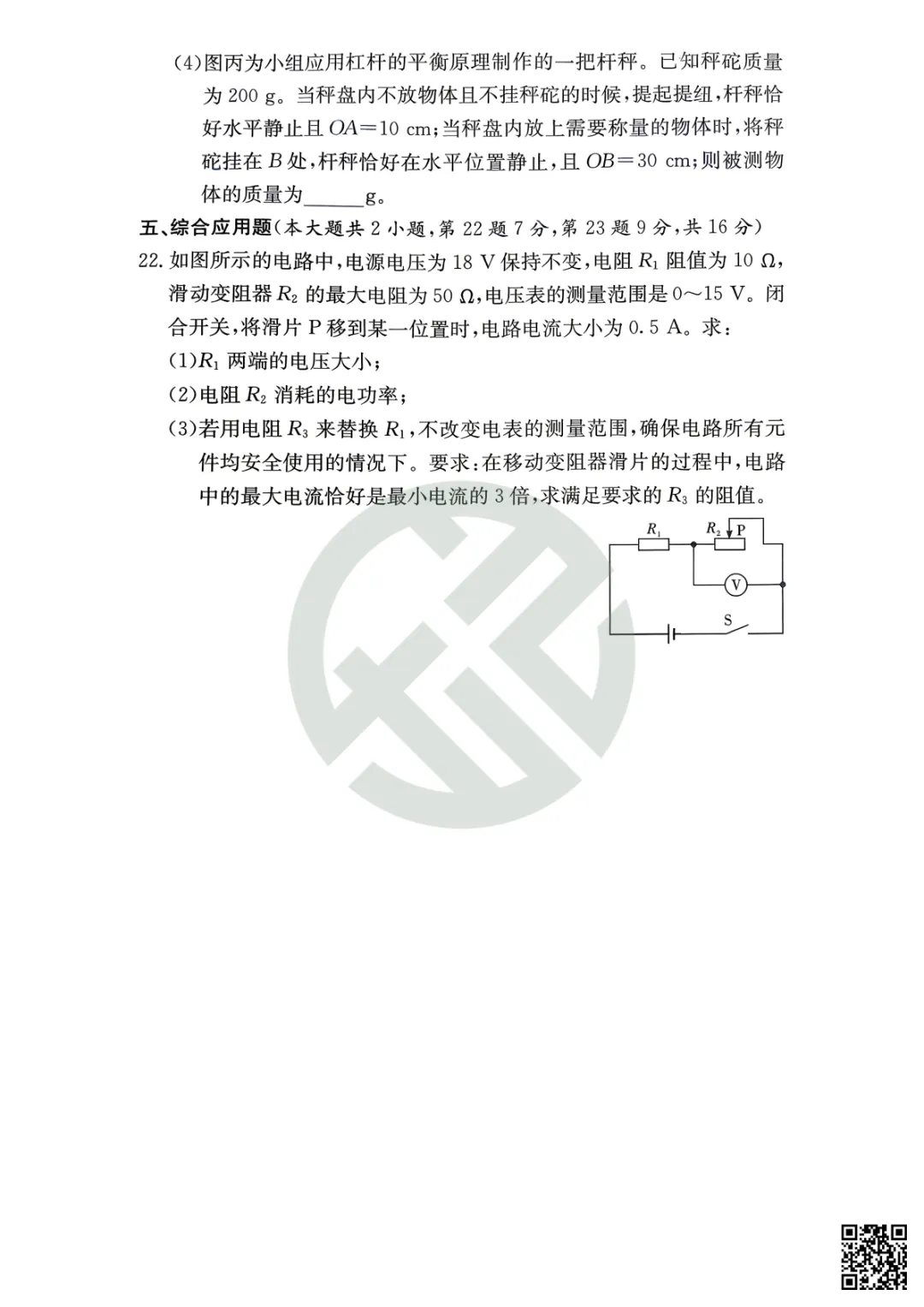 (4)图丙为小组应用杠杆的平衡原理制作的一把杆秤。已知秤砣质量为 200 g。当秤盘内不放物体且不挂秤砣的时候，提起提纽，杆秤恰好水平静止且 $OA=10$ cm；当秤盘内放上需要称量的物体时，将秤砣挂在 $B$ 处，杆秤恰好在水平位置静止，且 $OB=30$ cm；则被测物体的质量为______g。

五、综合应用题（本大题共 2 小题，第 22 题 7 分，第 23 题 9 分，共 16 分）

22. 如图所示的电路中，电源电压为 18 V 保持不变，电阻 $R_1$ 阻值为 10 Ω，滑动变阻器 $R_2$ 的最大电阻为 50 Ω，电压表的测量范围是 0～15 V。闭合开关，将滑片 P 移到某一位置时，电路电流大小为 0.5 A。求：

(1)$R_1$ 两端的电压大小；

(2)电阻 $R_2$ 消耗的电功率；

(3)若用电阻 $R_3$ 来替换 $R_1$，不改变电表的测量范围，确保电路所有元件均安全使用的情况下。要求：在移动变阻器滑片的过程中，电路中的最大电流恰好是最小电流的 3 倍，求满足要求的 $R_3$ 的阻值。

$R_1$ $R_2$ P V S